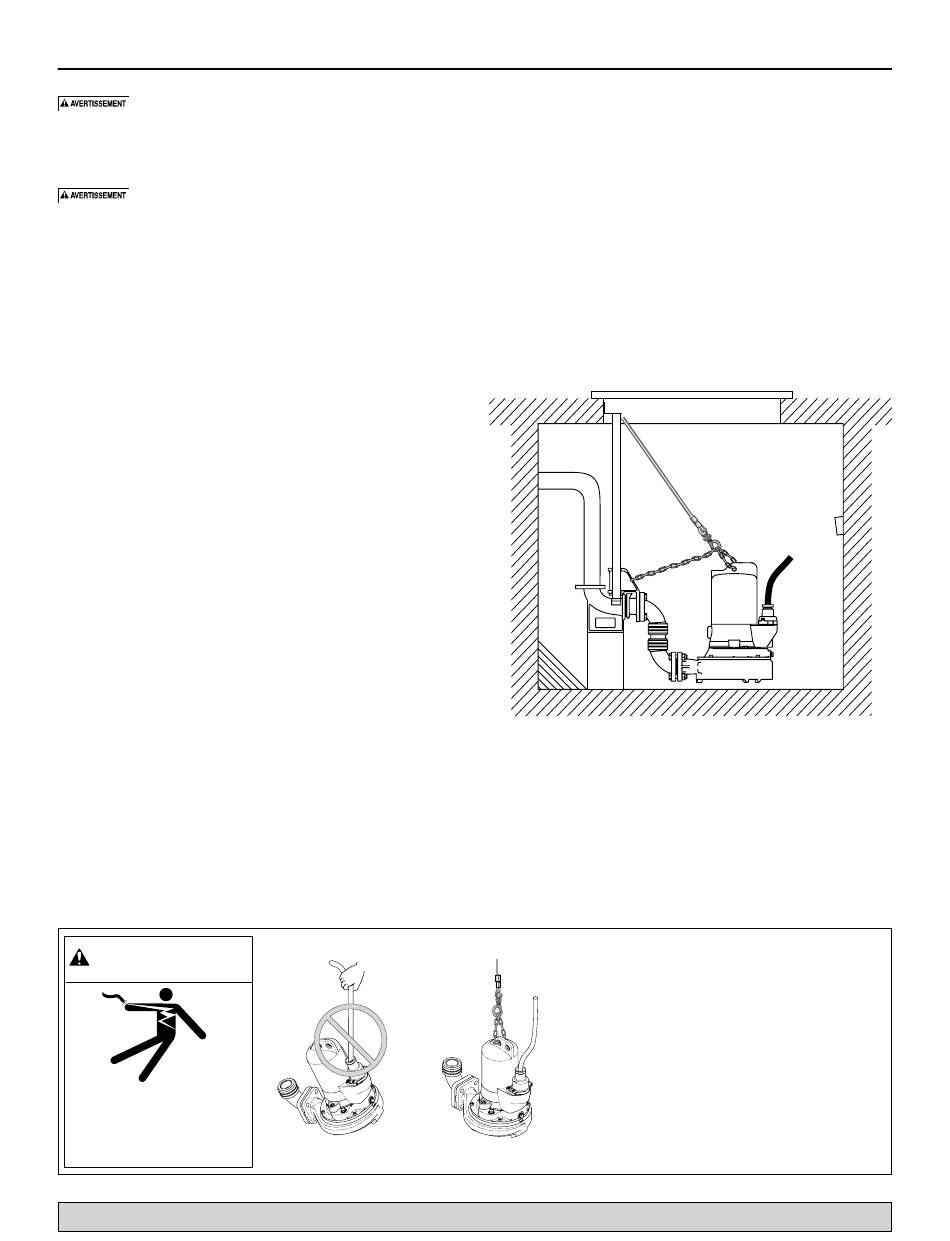 AVERTISSEMENT

AVERTISSEMENT